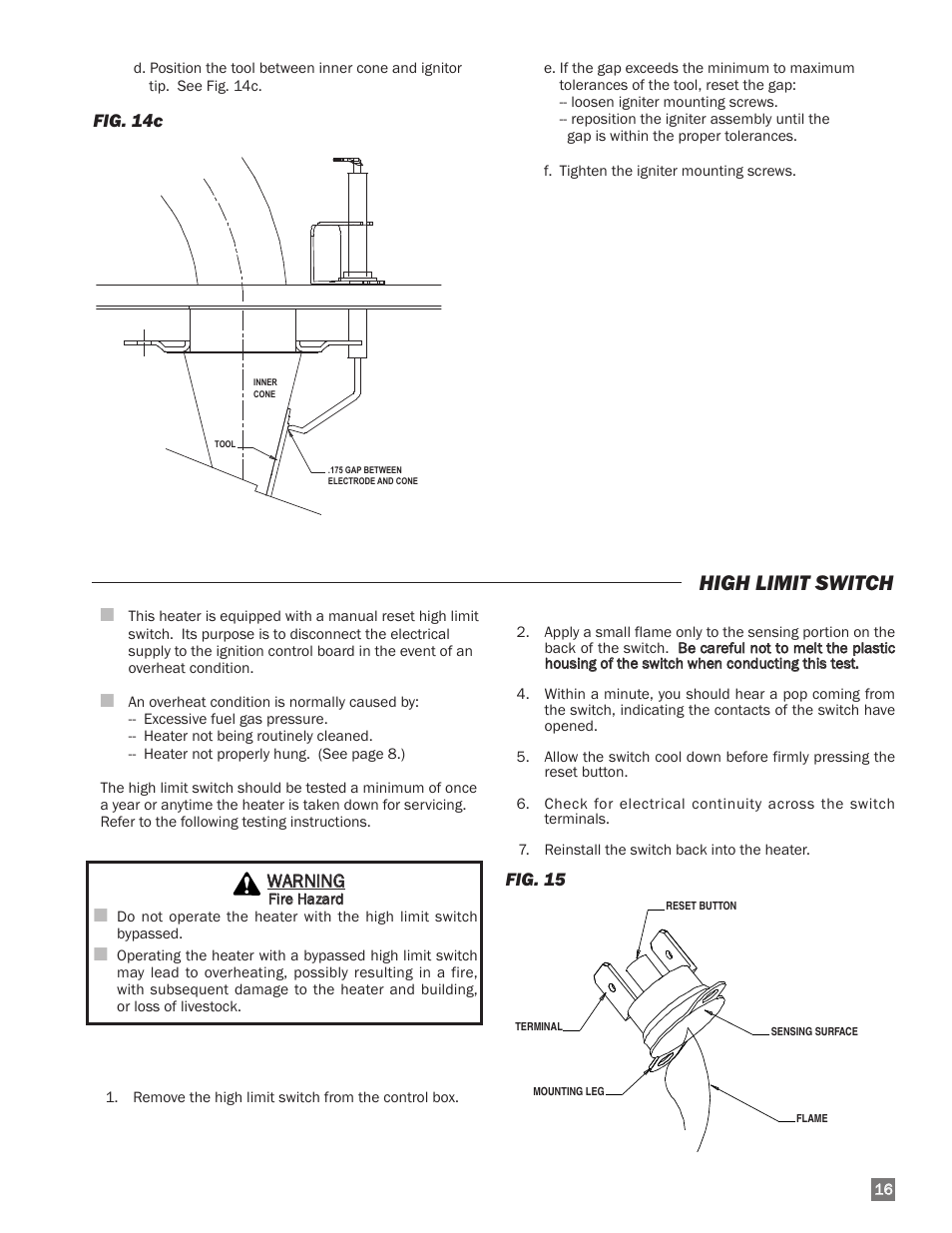 d. Position the tool between inner cone and ignitor tip. See Fig. 14c.

FIG. 14c

INNER CONE

TOOL

.175 GAP BETWEEN ELECTRODE AND CONE

e. If the gap exceeds the minimum to maximum tolerances of the tool, reset the gap:
-- loosen igniter mounting screws.
-- reposition the igniter assembly until the gap is within the proper tolerances.

f. Tighten the igniter mounting screws.

HIGH LIMIT SWITCH

This heater is equipped with a manual reset high limit switch. Its purpose is to disconnect the electrical supply to the ignition control board in the event of an overheat condition.

An overheat condition is normally caused by:
-- Excessive fuel gas pressure.
-- Heater not being routinely cleaned.
-- Heater not properly hung. (See page 8.)

The high limit switch should be tested a minimum of once a year or anytime the heater is taken down for servicing. Refer to the following testing instructions.

WARNING
Fire Hazard
Do not operate the heater with the high limit switch bypassed.
Operating the heater with a bypassed high limit switch may lead to overheating, possibly resulting in a fire, with subsequent damage to the heater and building, or loss of livestock.

1. Remove the high limit switch from the control box.

2. Apply a small flame only to the sensing portion on the back of the switch. Be careful not to melt the plastic housing of the switch when conducting this test.

4. Within a minute, you should hear a pop coming from the switch, indicating the contacts of the switch have opened.

5. Allow the switch cool down before firmly pressing the reset button.

6. Check for electrical continuity across the switch terminals.

7. Reinstall the switch back into the heater.

FIG. 15

RESET BUTTON

TERMINAL

SENSING SURFACE

MOUNTING LEG

FLAME

16